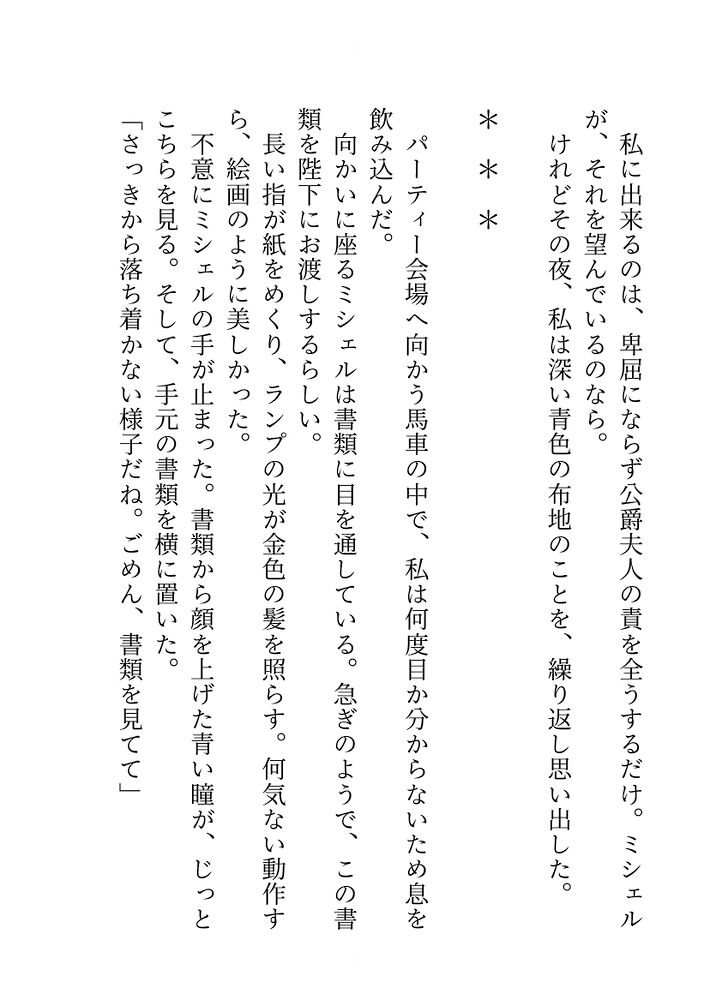 私に出来るのは、卑屈にならず公爵夫人の責を全うするだけ。ミシェルが、それを望んでいるのなら。
けれどその夜、私は深い青色の布地のことを、繰り返し思い出した。

＊＊＊

パーティー会場へ向かう馬車の中で、私は何度目か分からないため息を飲み込んだ。
向かいに座るミシェルは書類に目を通している。急ぎのようで、この書類を陛下にお渡しするらしい。
長い指が紙をめくり、ランプの光が金色の髪を照らす。何気ない動作すら、絵画のように美しかった。
不意にミシェルの手が止まった。書類から顔を上げた青い瞳が、じっとこちらを見る。そして、手元の書類を横に置いた。
「さっきから落ち着かない様子だね。ごめん、書類を見てて」